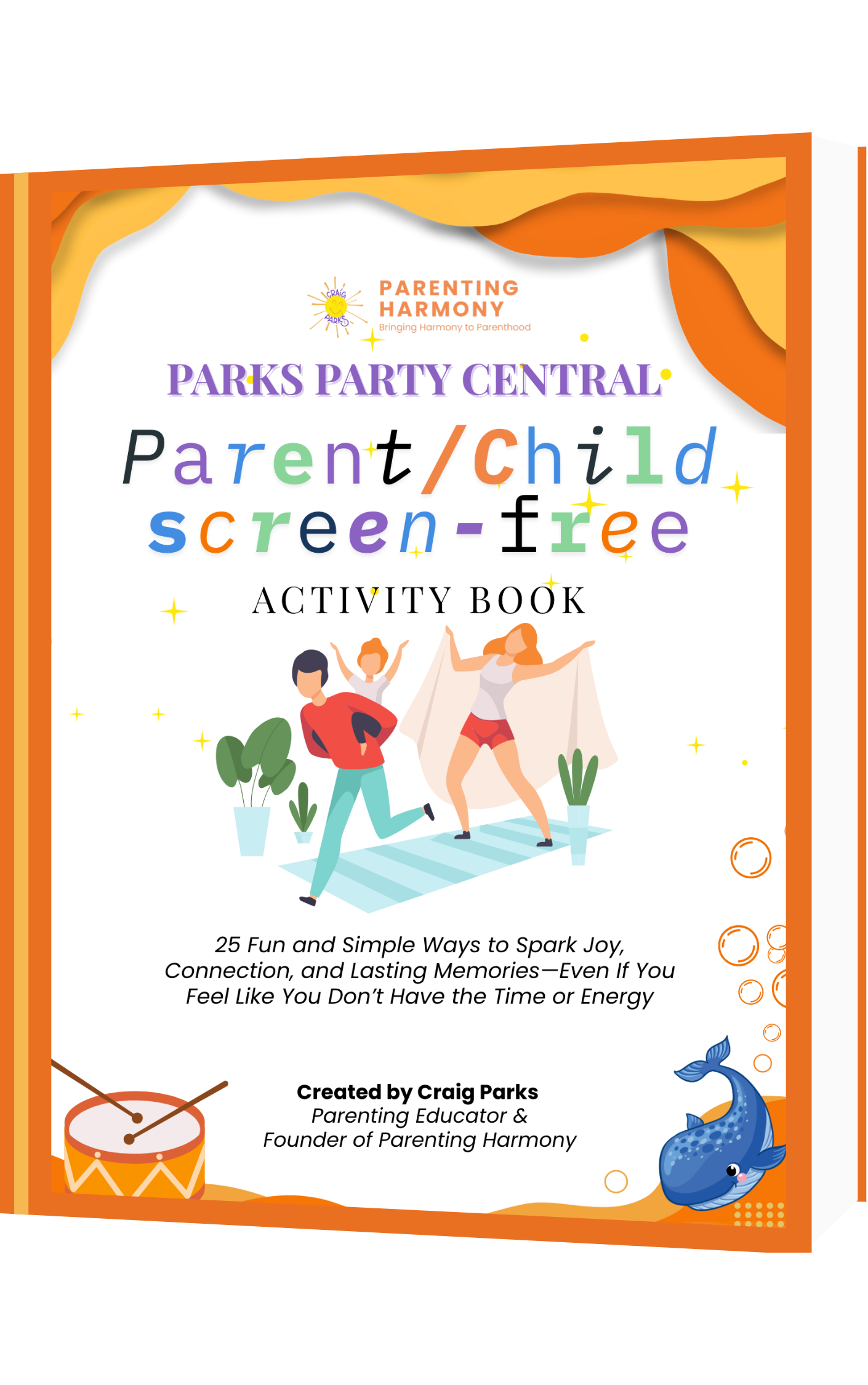 CRAIG PARKS
PARENTING HARMONY
Bringing Harmony to Parenthood

PARKS PARTY CENTRAL

Parent/Child
screen-free

ACTIVITY BOOK

25 Fun and Simple Ways to Spark Joy, Connection, and Lasting Memories—Even If You Feel Like You Don't Have the Time or Energy

Created by Craig Parks
Parenting Educator &
Founder of Parenting Harmony